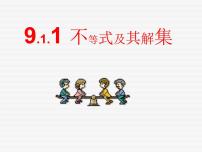 9.1.1 不等式及其解集